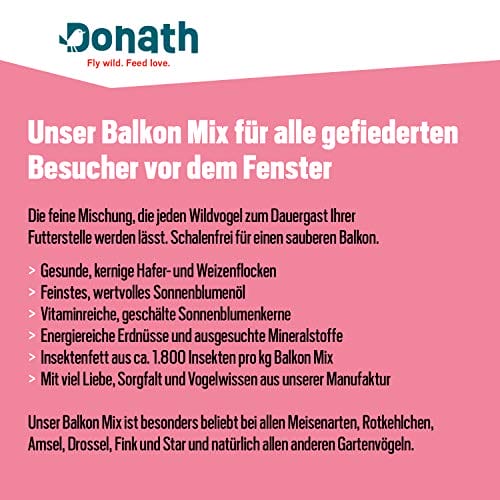 Donath
Fly wild. Feed love.

Unser Balkon Mix für alle gefiederten Besucher vor dem Fenster

Die feine Mischung, die jeden Wildvogel zum Dauergast Ihrer Futterstelle werden lässt. Schalenfrei für einen sauberen Balkon.

> Gesunde, kernige Hafer- und Weizenflocken
> Feinstes, wertvolles Sonnenblumenöl
> Vitaminreiche, geschälte Sonnenblumenkerne
> Energiereiche Erdnüsse und ausgesuchte Mineralstoffe
> Insektenfett aus ca. 1.800 Insekten pro kg Balkon Mix
> Mit viel Liebe, Sorgfalt und Vogelwissen aus unserer Manufaktur

Unser Balkon Mix ist besonders beliebt bei allen Meisenarten, Rotkehlchen, Amsel, Drossel, Fink und Star und natürlich allen anderen Gartenvögeln.